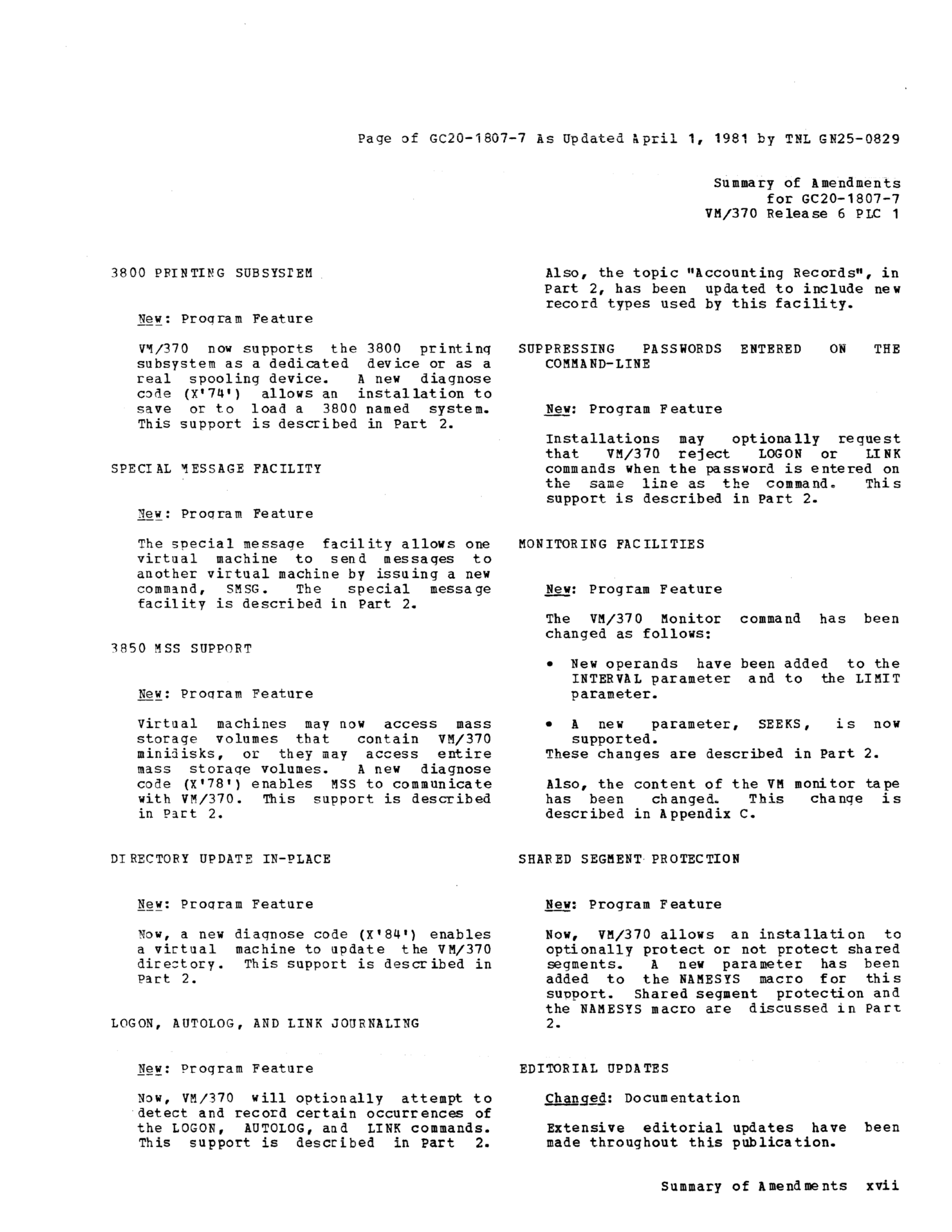 Page of GC20-1807-7 As Updated April 1, 1981 by TNL GN25-0829

Summary of Amendments
for GC20-1807-7
VM/370 Release 6 PLC 1

3800 PRINTING SUBSYSTEM

New: Program Feature

VM/370 now supports the 3800 printing subsystem as a dedicated device or as a real spooling device. A new diagnose code (X'74') allows an installation to save or to load a 3800 named system. This support is described in Part 2.

SPECIAL MESSAGE FACILITY

New: Program Feature

The special message facility allows one virtual machine to send messages to another virtual machine by issuing a new command, SMSG. The special message facility is described in Part 2.

3850 MSS SUPPORT

New: Program Feature

Virtual machines may now access mass storage volumes that contain VM/370 minidisks, or they may access entire mass storage volumes. A new diagnose code (X'78') enables MSS to communicate with VM/370. This support is described in Part 2.

DIRECTORY UPDATE IN-PLACE

New: Program Feature

Now, a new diagnose code (X'84') enables a virtual machine to update the VM/370 directory. This support is described in Part 2.

LOGON, AUTOLOG, AND LINK JOURNALING

New: Program Feature

Now, VM/370 will optionally attempt to detect and record certain occurrences of the LOGON, AUTOLOG, and LINK commands. This support is described in Part 2.

Also, the topic "Accounting Records", in Part 2, has been updated to include new record types used by this facility.

SUPPRESSING PASSWORDS ENTERED ON THE COMMAND-LINE

New: Program Feature

Installations may optionally request that VM/370 reject LOGON or LINK commands when the password is entered on the same line as the command. This support is described in Part 2.

MONITORING FACILITIES

New: Program Feature

The VM/370 Monitor command has been changed as follows:

• New operands have been added to the INTERVAL parameter and to the LIMIT parameter.

• A new parameter, SEEKS, is now supported.
These changes are described in Part 2.

Also, the content of the VM monitor tape has been changed. This change is described in Appendix C.

SHARED SEGMENT PROTECTION

New: Program Feature

Now, VM/370 allows an installation to optionally protect or not protect shared segments. A new parameter has been added to the NAMESYS macro for this support. Shared segment protection and the NAMESYS macro are discussed in Part 2.

EDITORIAL UPDATES

Changed: Documentation

Extensive editorial updates have been made throughout this publication.

Summary of Amendments xvii